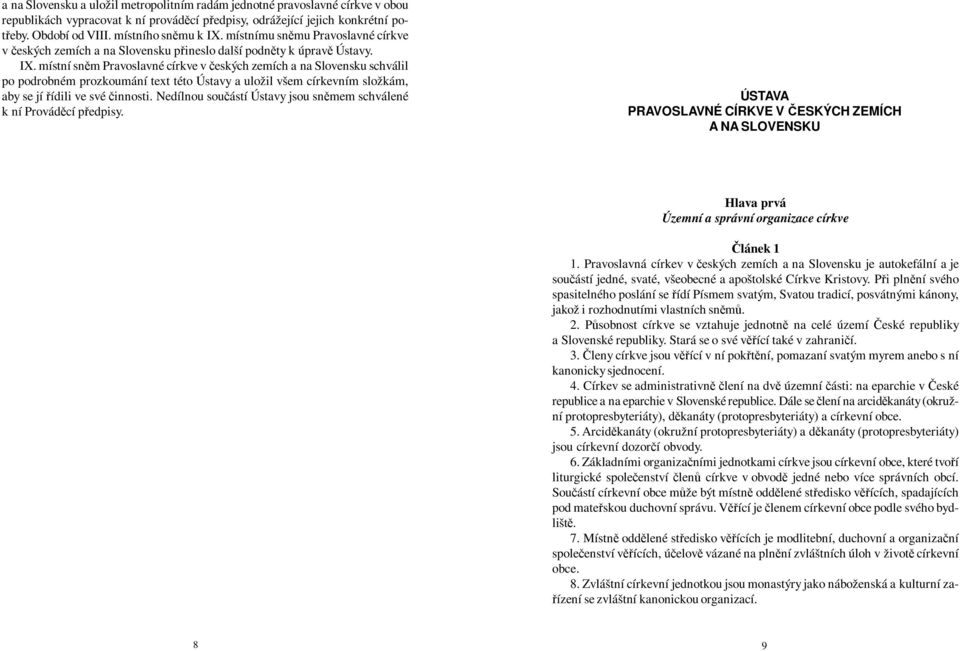 a na Slovensku a uložil metropolitním radám jednotné pravoslavné církve v obou republikách vypracovat k ní prováděcí předpisy, odrážející jejich konkrétní potřeby. Období od VIII. místního sněmu k IX. místnímu sněmu Pravoslavné církve v českých zemích a na Slovensku přineslo další podněty k úpravě Ústavy.

IX. místní sněm Pravoslavné církve v českých zemích a na Slovensku schválil po podrobném prozkoumání text této Ústavy a uložil všem církevním složkám, aby se jí řídili ve své činnosti. Nedílnou součástí Ústavy jsou sněmem schválené k ní Prováděcí předpisy.

8

ÚSTAVA
PRAVOSLAVNÉ CÍRKVE V ČESKÝCH ZEMÍCH
A NA SLOVENSKU

Hlava prvá
Územní a správní organizace církve

Článek 1

1. Pravoslavná církev v českých zemích a na Slovensku je autokefální a je součástí jedné, svaté, všeobecné a apoštolské Církve Kristovy. Při plnění svého spasitelného poslání se řídí Písmem svatým, Svatou tradicí, posvátnými kánony, jakož i rozhodnutími vlastních sněmů.

2. Působnost církve se vztahuje jednotně na celé území České republiky a Slovenské republiky. Stará se o své věřící také v zahraničí.

3. Členy církve jsou věřící v ní pokřtění, pomazaní svatým myrem anebo s ní kanonicky sjednocení.

4. Církev se administrativně člení na dvě územní části: na eparchie v České republice a na eparchie v Slovenské republice. Dále se člení na arciděkanáty (okružní protopresbyteriáty), děkanáty (protopresbyteriáty) a církevní obce.

5. Arciděkanáty (okružní protopresbyteriáty) a děkanáty (protopresbyteriáty) jsou církevní dozorčí obvody.

6. Základními organizačními jednotkami církve jsou církevní obce, které tvoří liturgické společenství členů církve v obvodě jedné nebo více správních obcí. Součástí církevní obce může být místně oddělené středisko věřících, spadajících pod mateřskou duchovní správu. Věřící je členem církevní obce podle svého bydliště.

7. Místně oddělené středisko věřících je modlitební, duchovní a organizační společenství věřících, účelově vázané na plnění zvláštních úloh v životě církevní obce.

8. Zvláštní církevní jednotkou jsou monastýry jako náboženská a kulturní zařízení se zvláštní kanonickou organizací.

9